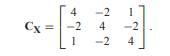 $\mathbf{C_X} = \begin{bmatrix} 4 & -2 & 1 \\ -2 & 4 & -2 \\ 1 & -2 & 4 \end{bmatrix}.$